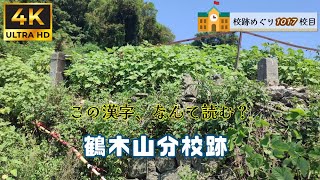 4K
ULTRA HD

校跡めぐり 1017 校目

この漢字、なんて読む？

鶴木山分校跡